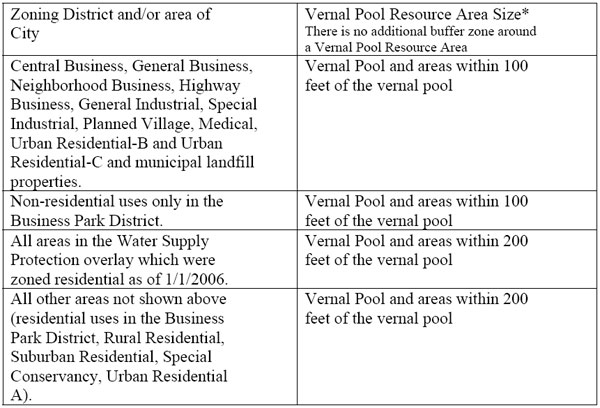 | Zoning District and/or area of City | Vernal Pool Resource Area Size* There is no additional buffer zone around a Vernal Pool Resource Area |
|---|---|
| Central Business, General Business, Neighborhood Business, Highway Business, General Industrial, Special Industrial, Planned Village, Medical, Urban Residential-B and Urban Residential-C and municipal landfill properties. | Vernal Pool and areas within 100 feet of the vernal pool |
| Non-residential uses only in the Business Park District. | Vernal Pool and areas within 100 feet of the vernal pool |
| All areas in the Water Supply Protection overlay which were zoned residential as of 1/1/2006. | Vernal Pool and areas within 200 feet of the vernal pool |
| All other areas not shown above (residential uses in the Business Park District, Rural Residential, Suburban Residential, Special Conservancy, Urban Residential A). | Vernal Pool and areas within 200 feet of the vernal pool |